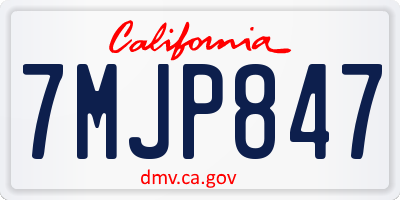 California

7MJP847

dmv.ca.gov